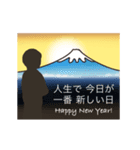 人生で 今日が
一番 新しい日
Happy New Year!